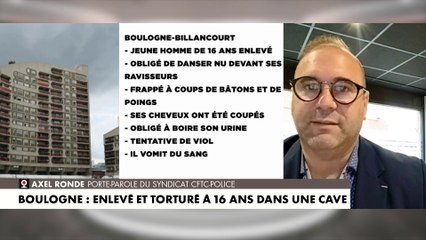 BOULOGNE-BILLANCOURT
- JEUNE HOMME DE 16 ANS ENLEVÉ
- OBLIGÉ DE DANSER NU DEVANT SES RAVISSEURS
- FRAPPÉ À COUPS DE BÂTONS ET DE POINGS
- SES CHEVEUX ONT ÉTÉ COUPÉS
- OBLIGÉ À BOIRE SON URINE
- TENTATIVE DE VIOL
- IL VOMIT DU SANG

AXEL RONDE PORTE-PAROLE DU SYNDICAT CFTC-POLICE

BOULOGNE : ENLEVÉ ET TORTURÉ À 16 ANS DANS UNE CAVE